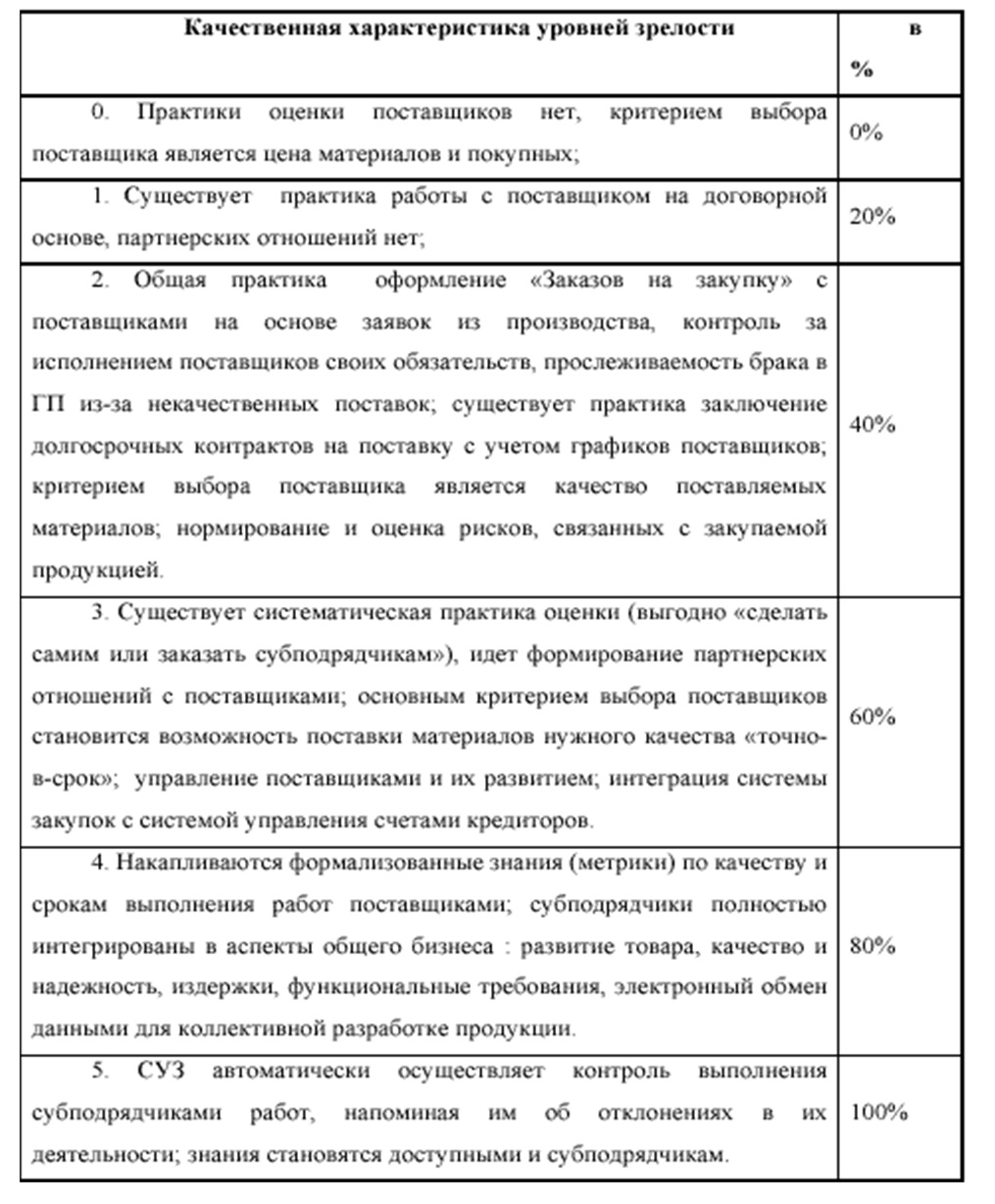 | Качественная характеристика уровней зрелости | в % |
|---|---|
| 0. Практики оценки поставщиков нет, критерием выбора поставщика является цена материалов и покупных; | 0% |
| 1. Существует практика работы с поставщиком на договорной основе, партнерских отношений нет; | 20% |
| 2. Общая практика оформление «Заказов на закупку» с поставщиками на основе заявок из производства, контроль за исполнением поставщиков своих обязательств, прослеживаемость брака в ГП из-за некачественных поставок; существует практика заключение долгосрочных контрактов на поставку с учетом графиков поставщиков; критерием выбора поставщика является качество поставляемых материалов; нормирование и оценка рисков, связанных с закупаемой продукцией. | 40% |
| 3. Существует систематическая практика оценки (выгодно «сделать самим или заказать субподрядчикам»), идет формирование партнерских отношений с поставщиками; основным критерием выбора поставщиков становится возможность поставки материалов нужного качества «точно-в-срок»; управление поставщиками и их развитием; интеграция системы закупок с системой управления счетами кредиторов. | 60% |
| 4. Накапливаются формализованные знания (метрики) по качеству и срокам выполнения работ поставщиками; субподрядчики полностью интегрированы в аспекты общего бизнеса : развитие товара, качество и надежность, издержки, функциональные требования, электронный обмен данными для коллективной разработке продукции. | 80% |
| 5. СУЗ автоматически осуществляет контроль выполнения субподрядчиками работ, напоминая им об отклонениях в их деятельности; знания становятся доступными и субподрядчикам. | 100% |